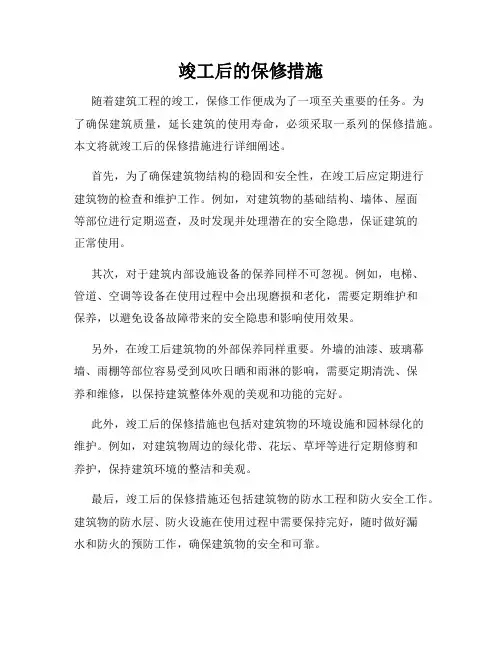 竣工后的保修措施

随着建筑工程的竣工，保修工作便成为了一项至关重要的任务。为了确保建筑质量，延长建筑的使用寿命，必须采取一系列的保修措施。本文将就竣工后的保修措施进行详细阐述。

首先，为了确保建筑物结构的稳固和安全性，在竣工后应定期进行建筑物的检查和维护工作。例如，对建筑物的基础结构、墙体、屋面等部位进行定期巡查，及时发现并处理潜在的安全隐患，保证建筑的正常使用。

其次，对于建筑内部设施设备的保养同样不可忽视。例如，电梯、管道、空调等设备在使用过程中会出现磨损和老化，需要定期维护和保养，以避免设备故障带来的安全隐患和影响使用效果。

另外，在竣工后建筑物的外部保养同样重要。外墙的油漆、玻璃幕墙、雨棚等部位容易受到风吹日晒和雨淋的影响，需要定期清洗、保养和维修，以保持建筑整体外观的美观和功能的完好。

此外，竣工后的保修措施也包括对建筑物的环境设施和园林绿化的维护。例如，对建筑物周边的绿化带、花坛、草坪等进行定期修剪和养护，保持建筑环境的整洁和美观。

最后，竣工后的保修措施还包括建筑物的防水工程和防火安全工作。建筑物的防水层、防火设施在使用过程中需要保持完好，随时做好漏水和防火的预防工作，确保建筑物的安全和可靠。